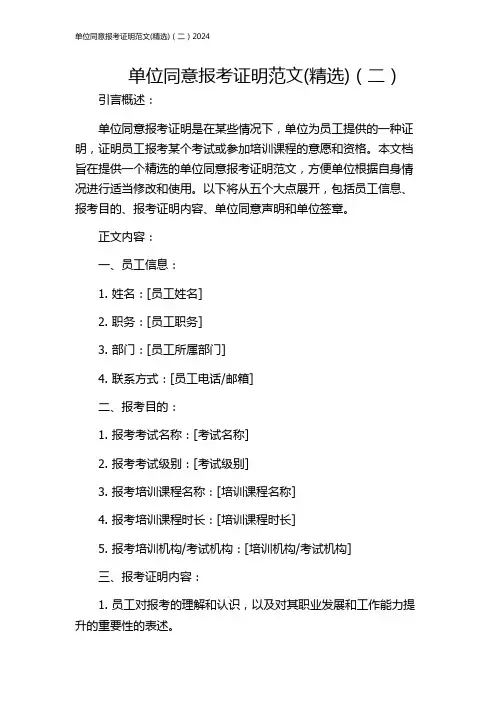 单位同意报考证明范文(精选)（二）2024

单位同意报考证明范文(精选)（二）

引言概述：

单位同意报考证明是在某些情况下，单位为员工提供的一种证明，证明员工报考某个考试或参加培训课程的意愿和资格。本文档旨在提供一个精选的单位同意报考证明范文，方便单位根据自身情况进行适当修改和使用。以下将从五个大点展开，包括员工信息、报考目的、报考证明内容、单位同意声明和单位签章。

正文内容：

一、员工信息：

1. 姓名：[员工姓名]

2. 职务：[员工职务]

3. 部门：[员工所属部门]

4. 联系方式：[员工电话/邮箱]

二、报考目的：

1. 报考考试名称：[考试名称]

2. 报考考试级别：[考试级别]

3. 报考培训课程名称：[培训课程名称]

4. 报考培训课程时长：[培训课程时长]

5. 报考培训机构/考试机构：[培训机构/考试机构]

三、报考证明内容：

1. 员工对报考的理解和认识，以及对其职业发展和工作能力提升的重要性的表述。